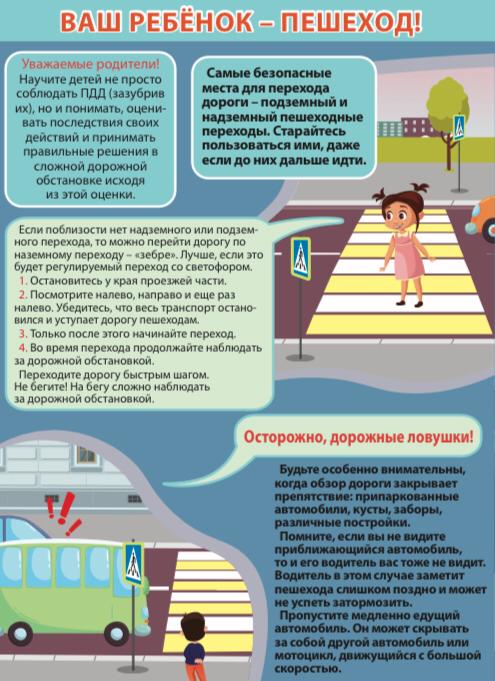 ВАШ РЕБЁНОК – ПЕШЕХОД!

Уважаемые родители!
Научите детей не просто соблюдать ПДД (зазубрив их), но и понимать, оценивать последствия своих действий и принимать правильные решения в сложной дорожной обстановке исходя из этой оценки.

Самые безопасные места для перехода дороги – подземный и надземный пешеходные переходы. Старайтесь пользоваться ими, даже если до них дальше идти.

Если поблизости нет надземного или подземного перехода, то можно перейти дорогу по наземному переходу – «зебре». Лучше, если это будет регулируемый переход со светофором.
1. Остановитесь у края проезжей части.
2. Посмотрите налево, направо и еще раз налево. Убедитесь, что весь транспорт остановился и уступает дорогу пешеходам.
3. Только после этого начинайте переход.
4. Во время перехода продолжайте наблюдать за дорожной обстановкой.
Переходите дорогу быстрым шагом. Не бегите! На бегу сложно наблюдать за дорожной обстановкой.

Осторожно, дорожные ловушки!

Будьте особенно внимательны, когда обзор дороги закрывает препятствие: припаркованные автомобили, кусты, заборы, различные постройки.
Помните, если вы не видите приближающийся автомобиль, то и его водитель вас тоже не видит. Водитель в этом случае заметит пешехода слишком поздно и может не успеть затормозить.
Пропустите медленно едущий автомобиль. Он может скрывать за собой другой автомобиль или мотоцикл, движущийся с большой скоростью.